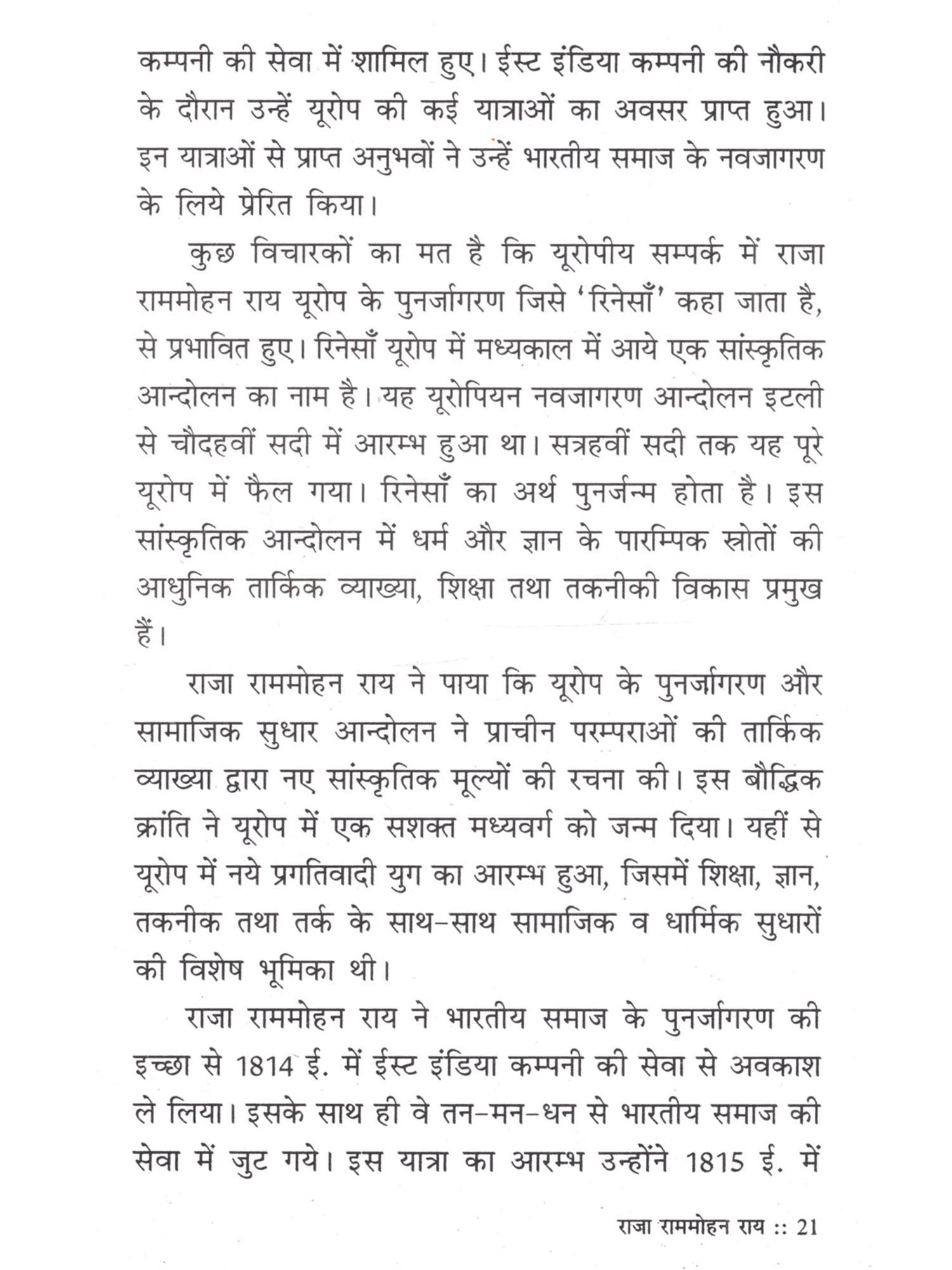 कम्पनी की सेवा में शामिल हुए। ईस्ट इंडिया कम्पनी की नौकरी के दौरान उन्हें यूरोप की कई यात्राओं का अवसर प्राप्त हुआ। इन यात्राओं से प्राप्त अनुभवों ने उन्हें भारतीय समाज के नवजागरण के लिये प्रेरित किया।

कुछ विचारकों का मत है कि यूरोपीय सम्पर्क में राजा राममोहन राय यूरोप के पुनर्जागरण जिसे 'रिनेसाँ' कहा जाता है, से प्रभावित हुए। रिनेसाँ यूरोप में मध्यकाल में आये एक सांस्कृतिक आन्दोलन का नाम है। यह यूरोपियन नवजागरण आन्दोलन इटली से चौदहवीं सदी में आरम्भ हुआ था। सत्रहवीं सदी तक यह पूरे यूरोप में फैल गया। रिनेसाँ का अर्थ पुनर्जन्म होता है। इस सांस्कृतिक आन्दोलन में धर्म और ज्ञान के पारम्पिक स्त्रोतों की आधुनिक तार्किक व्याख्या, शिक्षा तथा तकनीकी विकास प्रमुख हैं।

राजा राममोहन राय ने पाया कि यूरोप के पुनर्जागरण और सामाजिक सुधार आन्दोलन ने प्राचीन परम्पराओं की तार्किक व्याख्या द्वारा नए सांस्कृतिक मूल्यों की रचना की। इस बौद्धिक क्रांति ने यूरोप में एक सशक्त मध्यवर्ग को जन्म दिया। यहीं से यूरोप में नये प्रगतिवादी युग का आरम्भ हुआ, जिसमें शिक्षा, ज्ञान, तकनीक तथा तर्क के साथ-साथ सामाजिक व धार्मिक सुधारों की विशेष भूमिका थी।

राजा राममोहन राय ने भारतीय समाज के पुनर्जागरण की इच्छा से 1814 ई. में ईस्ट इंडिया कम्पनी की सेवा से अवकाश ले लिया। इसके साथ ही वे तन-मन-धन से भारतीय समाज की सेवा में जुट गये। इस यात्रा का आरम्भ उन्होंने 1815 ई. में

राजा राममोहन राय :: 21